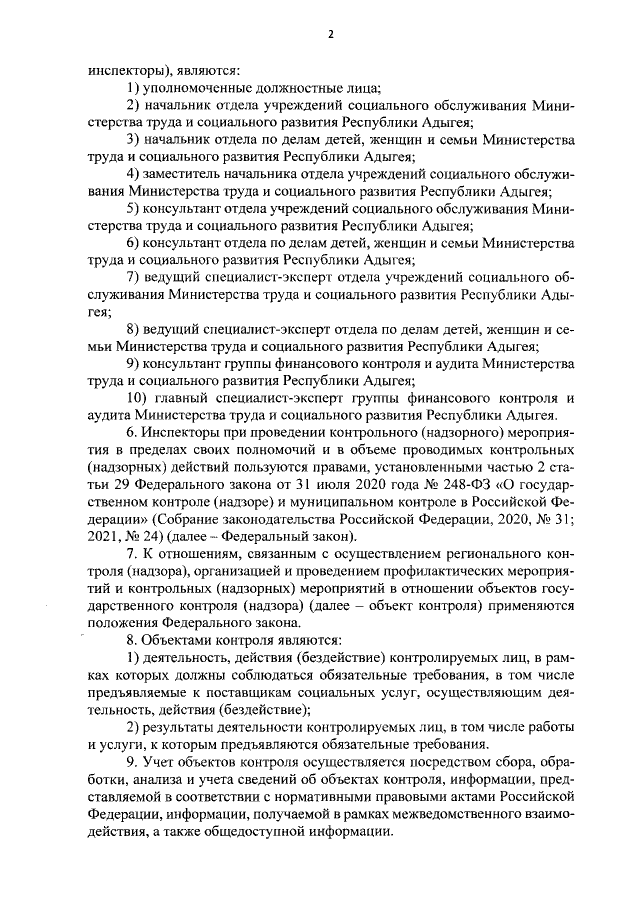 2

инспекторы), являются:

1) уполномоченные должностные лица;

2) начальник отдела учреждений социального обслуживания Министерства труда и социального развития Республики Адыгея;

3) начальник отдела по делам детей, женщин и семьи Министерства труда и социального развития Республики Адыгея;

4) заместитель начальника отдела учреждений социального обслуживания Министерства труда и социального развития Республики Адыгея;

5) консультант отдела учреждений социального обслуживания Министерства труда и социального развития Республики Адыгея;

6) консультант отдела по делам детей, женщин и семьи Министерства труда и социального развития Республики Адыгея;

7) ведущий специалист-эксперт отдела учреждений социального обслуживания Министерства труда и социального развития Республики Адыгея;

8) ведущий специалист-эксперт отдела по делам детей, женщин и семьи Министерства труда и социального развития Республики Адыгея;

9) консультант группы финансового контроля и аудита Министерства труда и социального развития Республики Адыгея;

10) главный специалист-эксперт группы финансового контроля и аудита Министерства труда и социального развития Республики Адыгея.

6. Инспекторы при проведении контрольного (надзорного) мероприятия в пределах своих полномочий и в объеме проводимых контрольных (надзорных) действий пользуются правами, установленными частью 2 статьи 29 Федерального закона от 31 июля 2020 года № 248-ФЗ «О государственном контроле (надзоре) и муниципальном контроле в Российской Федерации» (Собрание законодательства Российской Федерации, 2020, № 31; 2021, № 24) (далее – Федеральный закон).

7. К отношениям, связанным с осуществлением регионального контроля (надзора), организацией и проведением профилактических мероприятий и контрольных (надзорных) мероприятий в отношении объектов государственного контроля (надзора) (далее – объект контроля) применяются положения Федерального закона.

8. Объектами контроля являются:

1) деятельность, действия (бездействие) контролируемых лиц, в рамках которых должны соблюдаться обязательные требования, в том числе предъявляемые к поставщикам социальных услуг, осуществляющим деятельность, действия (бездействие);

2) результаты деятельности контролируемых лиц, в том числе работы и услуги, к которым предъявляются обязательные требования.

9. Учет объектов контроля осуществляется посредством сбора, обработки, анализа и учета сведений об объектах контроля, информации, представляемой в соответствии с нормативными правовыми актами Российской Федерации, информации, получаемой в рамках межведомственного взаимодействия, а также общедоступной информации.